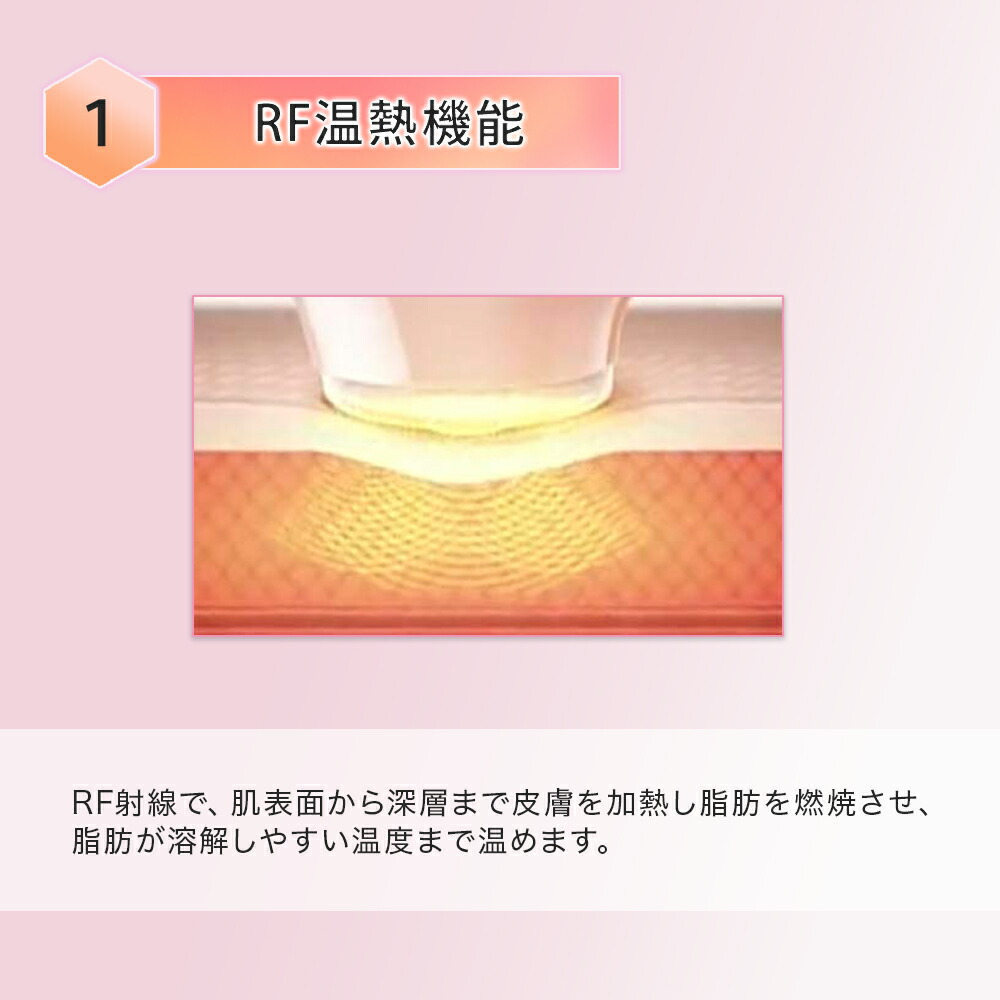 1

RF温熱機能

RF射線で、肌表面から深層まで皮膚を加熱し脂肪を燃焼させ、脂肪が溶解しやすい温度まで温めます。